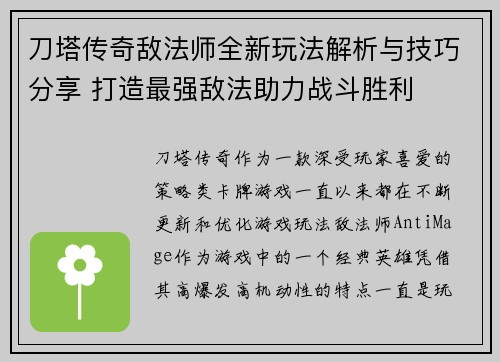 刀塔传奇敌法师全新玩法解析与技巧分享 打造最强敌法助力战斗胜利

刀塔传奇作为一款深受玩家喜爱的策略类卡牌游戏一直以来都在不断更新和优化游戏玩法敌法师AntiMage作为游戏中的一个经典英雄凭借其高爆发高机动性的特点一直是玩